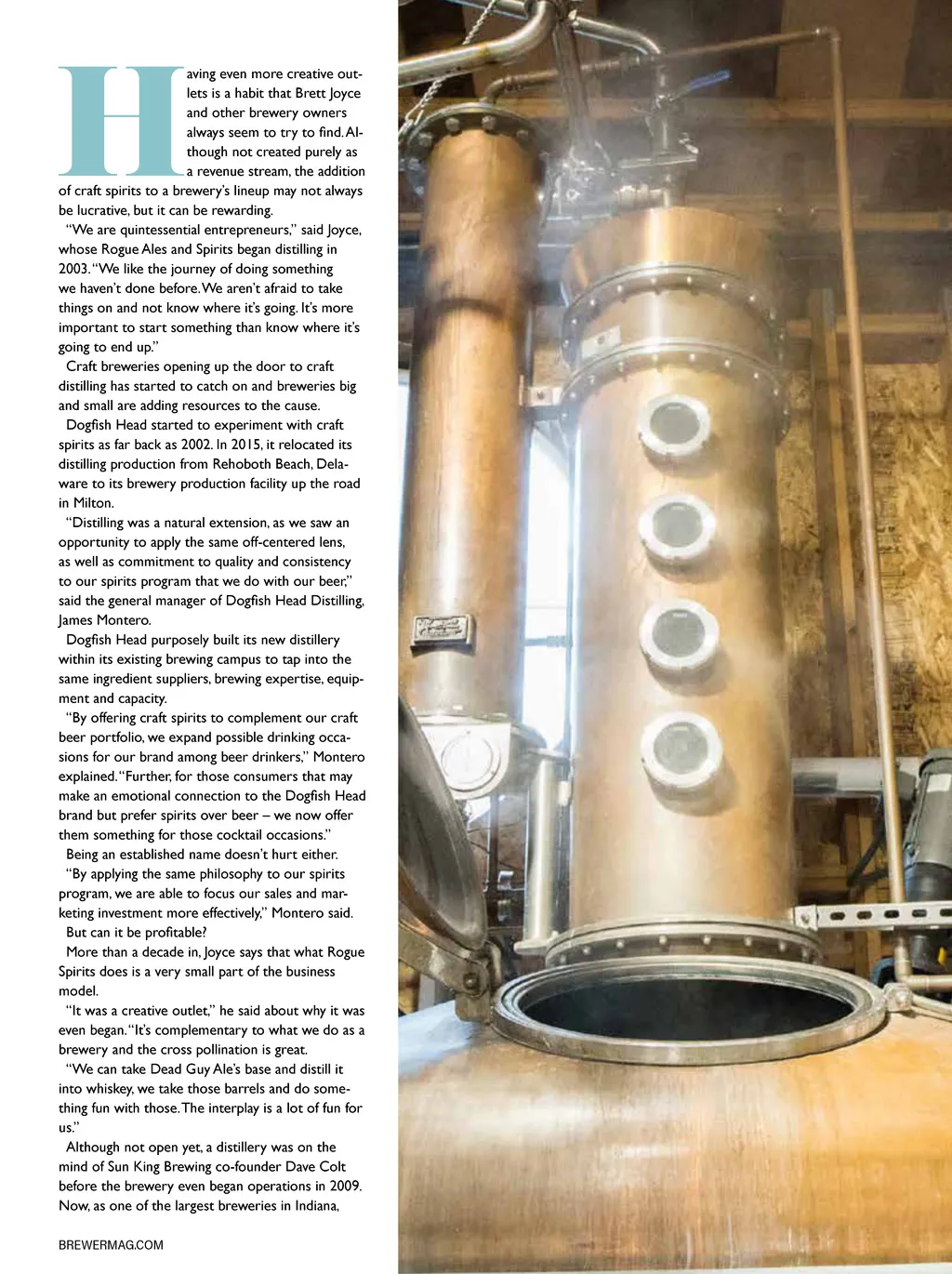 Having even more creative outlets is a habit that Brett Joyce and other brewery owners always seem to try to find. Although not created purely as a revenue stream, the addition of craft spirits to a brewery's lineup may not always be lucrative, but it can be rewarding.

"We are quintessential entrepreneurs," said Joyce, whose Rogue Ales and Spirits began distilling in 2003. "We like the journey of doing something we haven't done before. We aren't afraid to take things on and not know where it's going. It's more important to start something than know where it's going to end up."

Craft breweries opening up the door to craft distilling has started to catch on and breweries big and small are adding resources to the cause.

Dogfish Head started to experiment with craft spirits as far back as 2002. In 2015, it relocated its distilling production from Rehoboth Beach, Delaware to its brewery production facility up the road in Milton.

"Distilling was a natural extension, as we saw an opportunity to apply the same off-centered lens, as well as commitment to quality and consistency to our spirits program that we do with our beer," said the general manager of Dogfish Head Distilling, James Montero.

Dogfish Head purposely built its new distillery within its existing brewing campus to tap into the same ingredient suppliers, brewing expertise, equipment and capacity.

"By offering craft spirits to complement our craft beer portfolio, we expand possible drinking occasions for our brand among beer drinkers," Montero explained. "Further, for those consumers that may make an emotional connection to the Dogfish Head brand but prefer spirits over beer – we now offer them something for those cocktail occasions."

Being an established name doesn't hurt either.

"By applying the same philosophy to our spirits program, we are able to focus our sales and marketing investment more effectively," Montero said.

But can it be profitable?

More than a decade in, Joyce says that what Rogue Spirits does is a very small part of the business model.

"It was a creative outlet," he said about why it was even began. "It's complementary to what we do as a brewery and the cross pollination is great.

"We can take Dead Guy Ale's base and distill it into whiskey, we take those barrels and do something fun with those. The interplay is a lot of fun for us."

Although not open yet, a distillery was on the mind of Sun King Brewing co-founder Dave Colt before the brewery even began operations in 2009. Now, as one of the largest breweries in Indiana,

BREWERMAG.COM